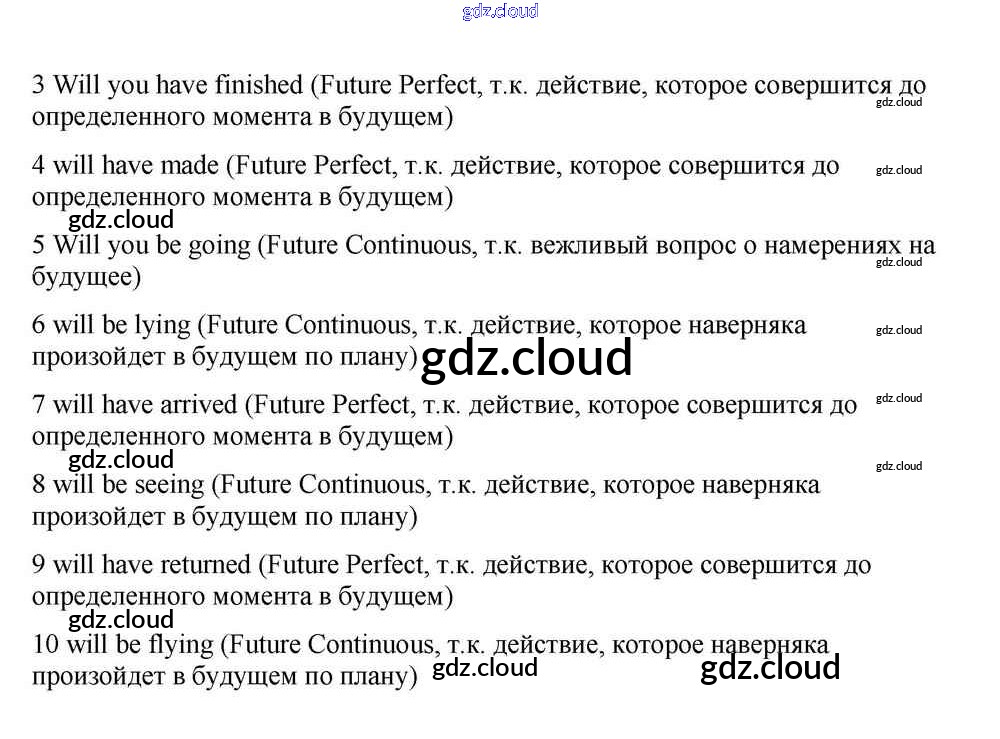 3 Will you have finished (Future Perfect, т.к. действие, которое совершится до определенного момента в будущем)

4 will have made (Future Perfect, т.к. действие, которое совершится до определенного момента в будущем)

5 Will you be going (Future Continuous, т.к. вежливый вопрос о намерениях на будущее)

6 will be lying (Future Continuous, т.к. действие, которое наверняка произойдет в будущем по плану)

7 will have arrived (Future Perfect, т.к. действие, которое совершится до определенного момента в будущем)

8 will be seeing (Future Continuous, т.к. действие, которое наверняка произойдет в будущем по плану)

9 will have returned (Future Perfect, т.к. действие, которое совершится до определенного момента в будущем)

10 will be flying (Future Continuous, т.к. действие, которое наверняка произойдет в будущем по плану)

gdz.cloud